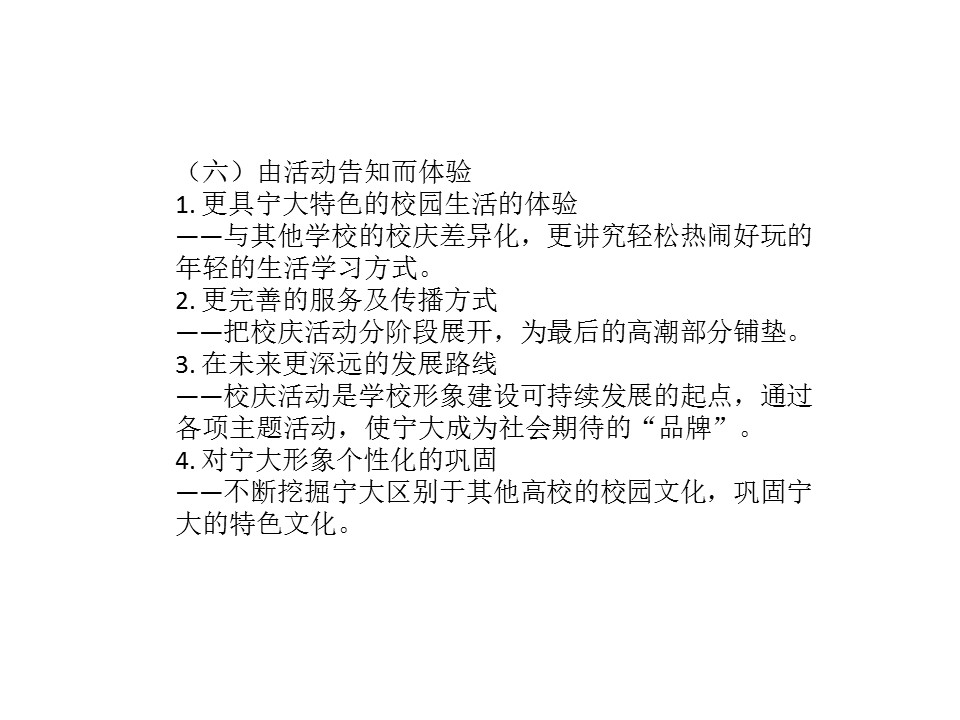 （六）由活动告知而体验
1. 更具宁大特色的校园生活的体验
——与其他学校的校庆差异化，更讲究轻松热闹好玩的年轻的生活学习方式。
2. 更完善的服务及传播方式
——把校庆活动分阶段展开，为最后的高潮部分铺垫。
3. 在未来更深远的发展路线
——校庆活动是学校形象建设可持续发展的起点，通过各项主题活动，使宁大成为社会期待的“品牌”。
4. 对宁大形象个性化的巩固
——不断挖掘宁大区别于其他高校的校园文化，巩固宁大的特色文化。